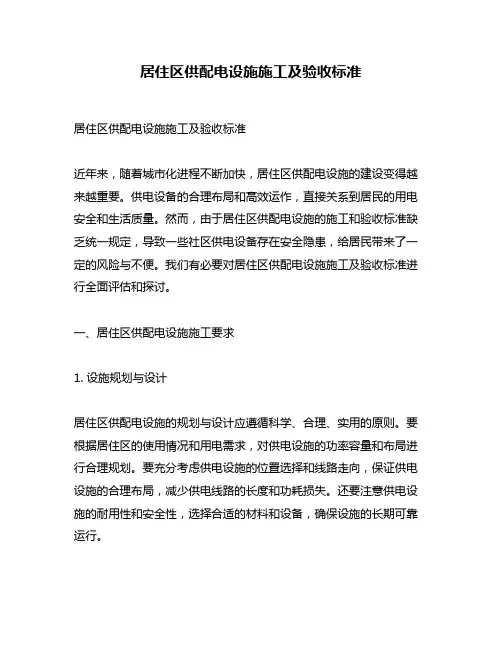 居住区供配电设施施工及验收标准

居住区供配电设施施工及验收标准

近年来，随着城市化进程不断加快，居住区供配电设施的建设变得越来越重要。供电设备的合理布局和高效运作，直接关系到居民的用电安全和生活质量。然而，由于居住区供配电设施的施工和验收标准缺乏统一规定，导致一些社区供电设备存在安全隐患，给居民带来了一定的风险与不便。我们有必要对居住区供配电设施施工及验收标准进行全面评估和探讨。

一、居住区供配电设施施工要求

1. 设施规划与设计

居住区供配电设施的规划与设计应遵循科学、合理、实用的原则。要根据居住区的使用情况和用电需求，对供电设施的功率容量和布局进行合理规划。要充分考虑供电设施的位置选择和线路走向，保证供电设施的合理布局，减少供电线路的长度和功耗损失。还要注意供电设施的耐用性和安全性，选择合适的材料和设备，确保设施的长期可靠运行。